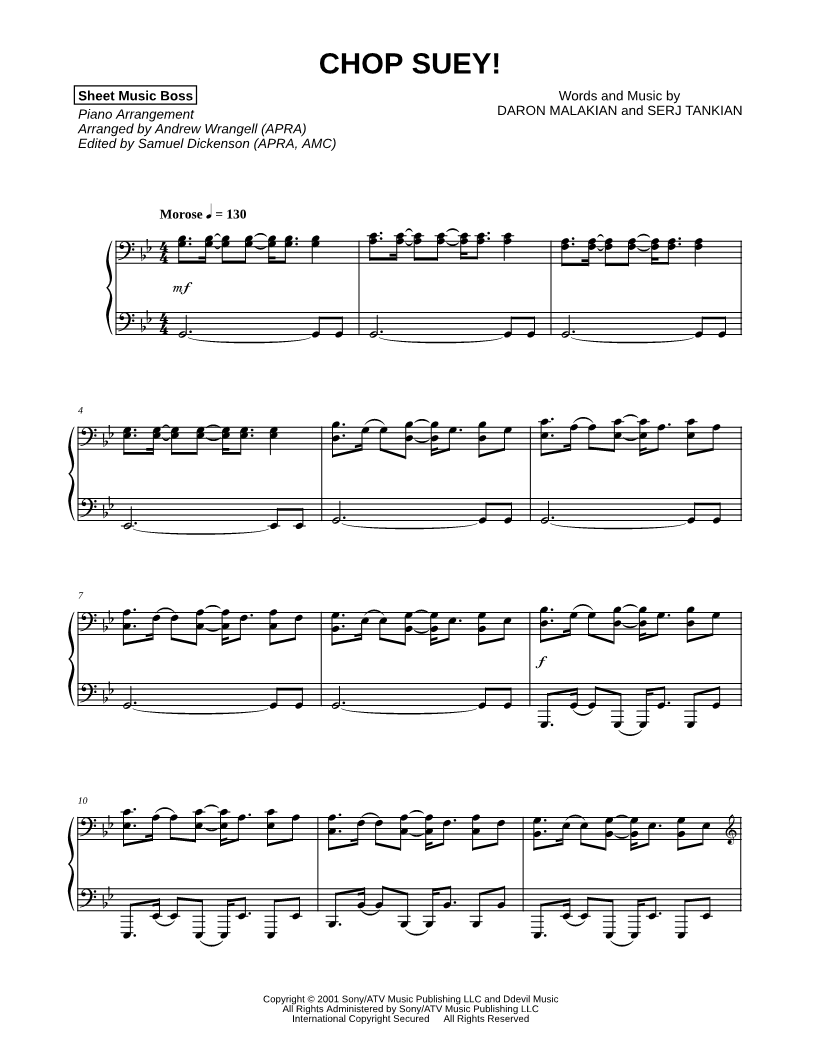 CHOP SUEY!

Sheet Music Boss
Piano Arrangement
Arranged by Andrew Wrangell (APRA)
Edited by Samuel Dickenson (APRA, AMC)

Words and Music by
DARON MALAKIAN and SERJ TANKIAN

Morose ♩ = 130

mf

4

7

f

10

Copyright © 2001 Sony/ATV Music Publishing LLC and Ddevil Music
All Rights Administered by Sony/ATV Music Publishing LLC
International Copyright Secured All Rights Reserved